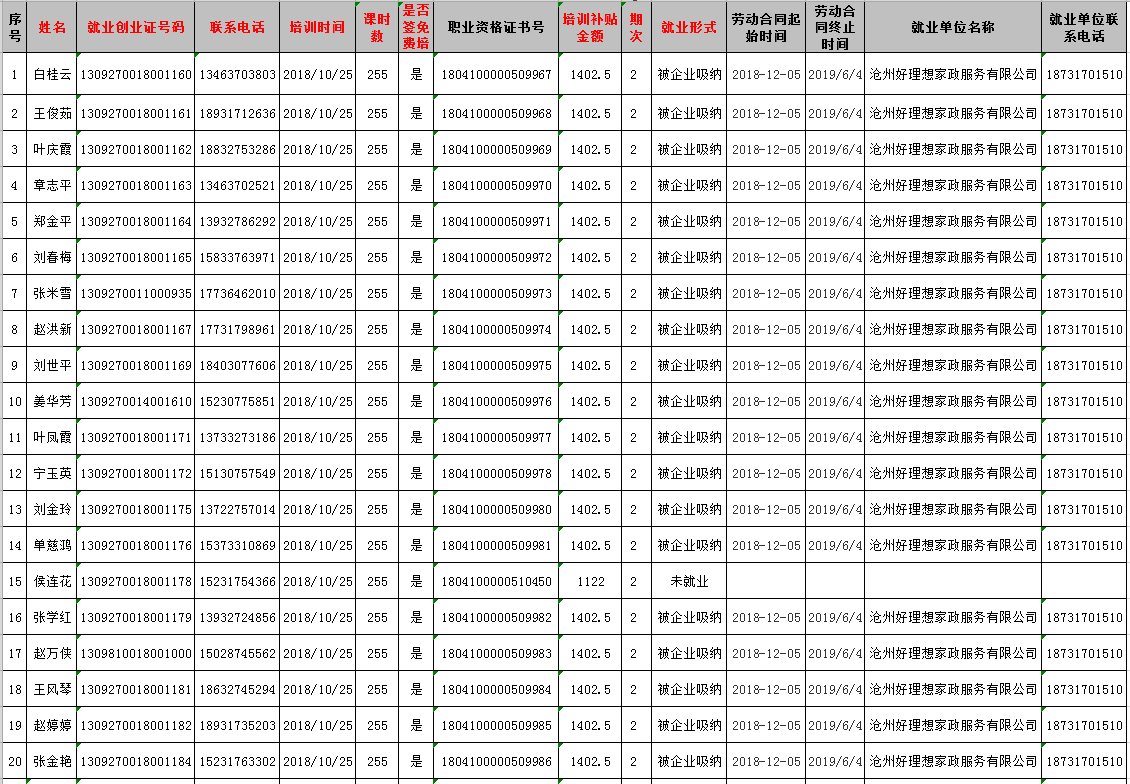 | 序号 | 姓名 | 就业创业证号码 | 联系电话 | 培训时间 | 课时数 | 是否签免费培 | 职业资格证书号 | 培训补贴金额 | 期次 | 就业形式 | 劳动合同起始时间 | 劳动合同终止时间 | 就业单位名称 | 就业单位联系电话 |
|---|---|---|---|---|---|---|---|---|---|---|---|---|---|---|
| 1 | 白桂云 | 1309270018001160 | 13463703803 | 2018/10/25 | 255 | 是 | 1804100000509967 | 1402.5 | 2 | 被企业吸纳 | 2018-12-05 | 2019/6/4 | 沧州好理想家政服务有限公司 | 18731701510 |
| 2 | 王俊茹 | 1309270018001161 | 18931712636 | 2018/10/25 | 255 | 是 | 1804100000509968 | 1402.5 | 2 | 被企业吸纳 | 2018-12-05 | 2019/6/4 | 沧州好理想家政服务有限公司 | 18731701510 |
| 3 | 叶庆霞 | 1309270018001162 | 18832753286 | 2018/10/25 | 255 | 是 | 1804100000509969 | 1402.5 | 2 | 被企业吸纳 | 2018-12-05 | 2019/6/4 | 沧州好理想家政服务有限公司 | 18731701510 |
| 4 | 章志平 | 1309270018001163 | 13463702521 | 2018/10/25 | 255 | 是 | 1804100000509970 | 1402.5 | 2 | 被企业吸纳 | 2018-12-05 | 2019/6/4 | 沧州好理想家政服务有限公司 | 18731701510 |
| 5 | 郑金平 | 1309270018001164 | 13932786292 | 2018/10/25 | 255 | 是 | 1804100000509971 | 1402.5 | 2 | 被企业吸纳 | 2018-12-05 | 2019/6/4 | 沧州好理想家政服务有限公司 | 18731701510 |
| 6 | 刘春梅 | 1309270018001165 | 15833763971 | 2018/10/25 | 255 | 是 | 1804100000509972 | 1402.5 | 2 | 被企业吸纳 | 2018-12-05 | 2019/6/4 | 沧州好理想家政服务有限公司 | 18731701510 |
| 7 | 张米雪 | 1309270011000935 | 17736462010 | 2018/10/25 | 255 | 是 | 1804100000509973 | 1402.5 | 2 | 被企业吸纳 | 2018-12-05 | 2019/6/4 | 沧州好理想家政服务有限公司 | 18731701510 |
| 8 | 赵洪新 | 1309270018001167 | 17731798961 | 2018/10/25 | 255 | 是 | 1804100000509974 | 1402.5 | 2 | 被企业吸纳 | 2018-12-05 | 2019/6/4 | 沧州好理想家政服务有限公司 | 18731701510 |
| 9 | 刘世平 | 1309270018001169 | 18403077606 | 2018/10/25 | 255 | 是 | 1804100000509975 | 1402.5 | 2 | 被企业吸纳 | 2018-12-05 | 2019/6/4 | 沧州好理想家政服务有限公司 | 18731701510 |
| 10 | 姜华芳 | 1309270014001610 | 15230775851 | 2018/10/25 | 255 | 是 | 1804100000509976 | 1402.5 | 2 | 被企业吸纳 | 2018-12-05 | 2019/6/4 | 沧州好理想家政服务有限公司 | 18731701510 |
| 11 | 叶凤霞 | 1309270018001171 | 13733273186 | 2018/10/25 | 255 | 是 | 1804100000509977 | 1402.5 | 2 | 被企业吸纳 | 2018-12-05 | 2019/6/4 | 沧州好理想家政服务有限公司 | 18731701510 |
| 12 | 宁玉英 | 1309270018001172 | 15130757549 | 2018/10/25 | 255 | 是 | 1804100000509978 | 1402.5 | 2 | 被企业吸纳 | 2018-12-05 | 2019/6/4 | 沧州好理想家政服务有限公司 | 18731701510 |
| 13 | 刘金玲 | 1309270018001175 | 13722757014 | 2018/10/25 | 255 | 是 | 1804100000509980 | 1402.5 | 2 | 被企业吸纳 | 2018-12-05 | 2019/6/4 | 沧州好理想家政服务有限公司 | 18731701510 |
| 14 | 单慈鸿 | 1309270018001176 | 15373310869 | 2018/10/25 | 255 | 是 | 1804100000509981 | 1402.5 | 2 | 被企业吸纳 | 2018-12-05 | 2019/6/4 | 沧州好理想家政服务有限公司 | 18731701510 |
| 15 | 侯连花 | 1309270018001178 | 15231754366 | 2018/10/25 | 255 | 是 | 1804100000510450 | 1122 | 2 | 未就业 | | | | |
| 16 | 张学红 | 1309270018001179 | 13932724856 | 2018/10/25 | 255 | 是 | 1804100000509982 | 1402.5 | 2 | 被企业吸纳 | 2018-12-05 | 2019/6/4 | 沧州好理想家政服务有限公司 | 18731701510 |
| 17 | 赵万侠 | 1309810018001000 | 15028745562 | 2018/10/25 | 255 | 是 | 1804100000509983 | 1402.5 | 2 | 被企业吸纳 | 2018-12-05 | 2019/6/4 | 沧州好理想家政服务有限公司 | 18731701510 |
| 18 | 王风琴 | 1309270018001181 | 18632745294 | 2018/10/25 | 255 | 是 | 1804100000509984 | 1402.5 | 2 | 被企业吸纳 | 2018-12-05 | 2019/6/4 | 沧州好理想家政服务有限公司 | 18731701510 |
| 19 | 赵婷婷 | 1309270018001182 | 18931735203 | 2018/10/25 | 255 | 是 | 1804100000509985 | 1402.5 | 2 | 被企业吸纳 | 2018-12-05 | 2019/6/4 | 沧州好理想家政服务有限公司 | 18731701510 |
| 20 | 张金艳 | 1309270018001184 | 15231763302 | 2018/10/25 | 255 | 是 | 1804100000509986 | 1402.5 | 2 | 被企业吸纳 | 2018-12-05 | 2019/6/4 | 沧州好理想家政服务有限公司 | 18731701510 |